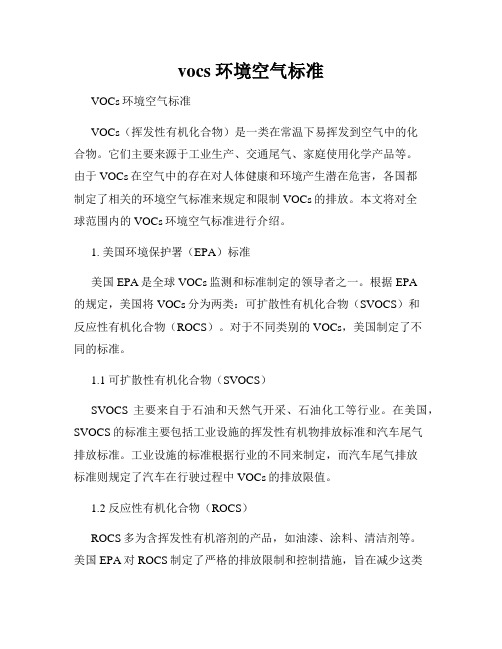 vocs 环境空气标准

VOCs 环境空气标准

VOCs（挥发性有机化合物）是一类在常温下易挥发到空气中的化合物。它们主要来源于工业生产、交通尾气、家庭使用化学产品等。由于 VOCs 在空气中的存在对人体健康和环境产生潜在危害，各国都制定了相关的环境空气标准来规定和限制 VOCs 的排放。本文将对全球范围内的 VOCs 环境空气标准进行介绍。

1. 美国环境保护署（EPA）标准

美国 EPA 是全球 VOCs 监测和标准制定的领导者之一。根据 EPA 的规定，美国将 VOCs 分为两类：可扩散性有机化合物（SVOCS）和反应性有机化合物（ROCS）。对于不同类别的 VOCs，美国制定了不同的标准。

1.1 可扩散性有机化合物（SVOCS）

SVOCS 主要来自于石油和天然气开采、石油化工等行业。在美国，SVOCS 的标准主要包括工业设施的挥发性有机物排放标准和汽车尾气排放标准。工业设施的标准根据行业的不同来制定，而汽车尾气排放标准则规定了汽车在行驶过程中 VOCs 的排放限值。

1.2 反应性有机化合物（ROCS）

ROCS 多为含挥发性有机溶剂的产品，如油漆、涂料、清洁剂等。美国 EPA 对 ROCS 制定了严格的排放限制和控制措施，旨在减少这类